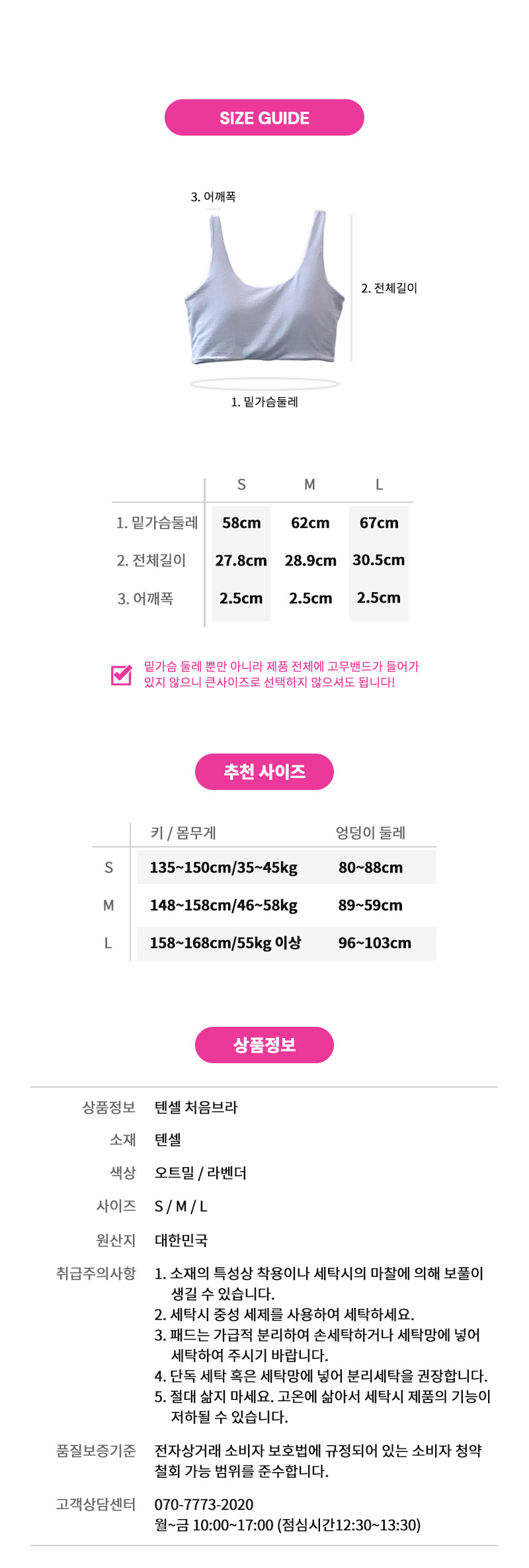 SIZE GUIDE

3. 어깨폭

2. 전체길이

1. 밑가슴둘레

|  | S | M | L |
|---|---|---|---|
| 1. 밑가슴둘레 | 58cm | 62cm | 67cm |
| 2. 전체길이 | 27.8cm | 28.9cm | 30.5cm |
| 3. 어깨폭 | 2.5cm | 2.5cm | 2.5cm |

☑ 밑가슴 둘레 뿐만 아니라 제품 전체에 고무밴드가 들어가 있지 않으니 큰사이즈로 선택하지 않으셔도 됩니다!

추천 사이즈

|  | 키 / 몸무게 | 엉덩이 둘레 |
|---|---|---|
| S | 135~150cm/35~45kg | 80~88cm |
| M | 148~158cm/46~58kg | 89~59cm |
| L | 158~168cm/55kg 이상 | 96~103cm |

상품정보

상품정보 텐셀 처음브라

소재 텐셀

색상 오트밀 / 라벤더

사이즈 S / M / L

원산지 대한민국

취급주의사항 1. 소재의 특성상 착용이나 세탁시의 마찰에 의해 보풀이 생길 수 있습니다.
2. 세탁시 중성 세제를 사용하여 세탁하세요.
3. 패드는 가급적 분리하여 손세탁하거나 세탁망에 넣어 세탁하여 주시기 바랍니다.
4. 단독 세탁 혹은 세탁망에 넣어 분리세탁을 권장합니다.
5. 절대 삶지 마세요. 고온에 삶아서 세탁시 제품의 기능이 저하될 수 있습니다.

품질보증기준 전자상거래 소비자 보호법에 규정되어 있는 소비자 청약 철회 가능 범위를 준수합니다.

고객상담센터 070-7773-2020
월~금 10:00~17:00 (점심시간12:30~13:30)